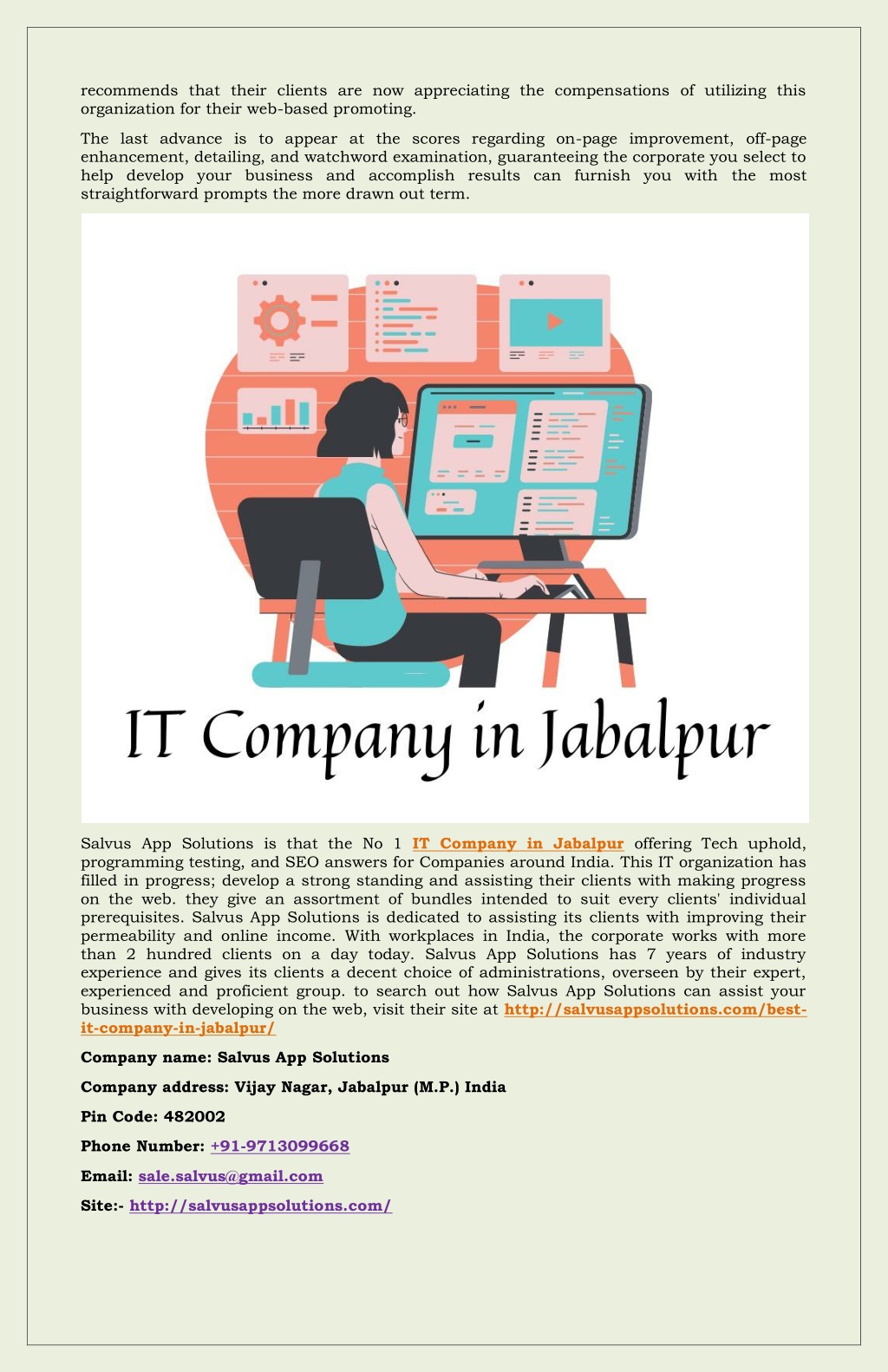 recommends that their clients are now appreciating the compensations of utilizing this organization for their web-based promoting.

The last advance is to appear at the scores regarding on-page improvement, off-page enhancement, detailing, and watchword examination, guaranteeing the corporate you select to help develop your business and accomplish results can furnish you with the most straightforward prompts the more drawn out term.

IT Company in Jabalpur

Salvus App Solutions is that the No 1 IT Company in Jabalpur offering Tech uphold, programming testing, and SEO answers for Companies around India. This IT organization has filled in progress; develop a strong standing and assisting their clients with making progress on the web. they give an assortment of bundles intended to suit every clients' individual prerequisites. Salvus App Solutions is dedicated to assisting its clients with improving their permeability and online income. With workplaces in India, the corporate works with more than 2 hundred clients on a day today. Salvus App Solutions has 7 years of industry experience and gives its clients a decent choice of administrations, overseen by their expert, experienced and proficient group. to search out how Salvus App Solutions can assist your business with developing on the web, visit their site at http://salvusappsolutions.com/best-it-company-in-jabalpur/

Company name: Salvus App Solutions

Company address: Vijay Nagar, Jabalpur (M.P.) India

Pin Code: 482002

Phone Number: +91-9713099668

Email: sale.salvus@gmail.com

Site:- http://salvusappsolutions.com/